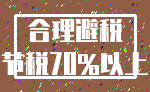 合理避税
节税70%以上